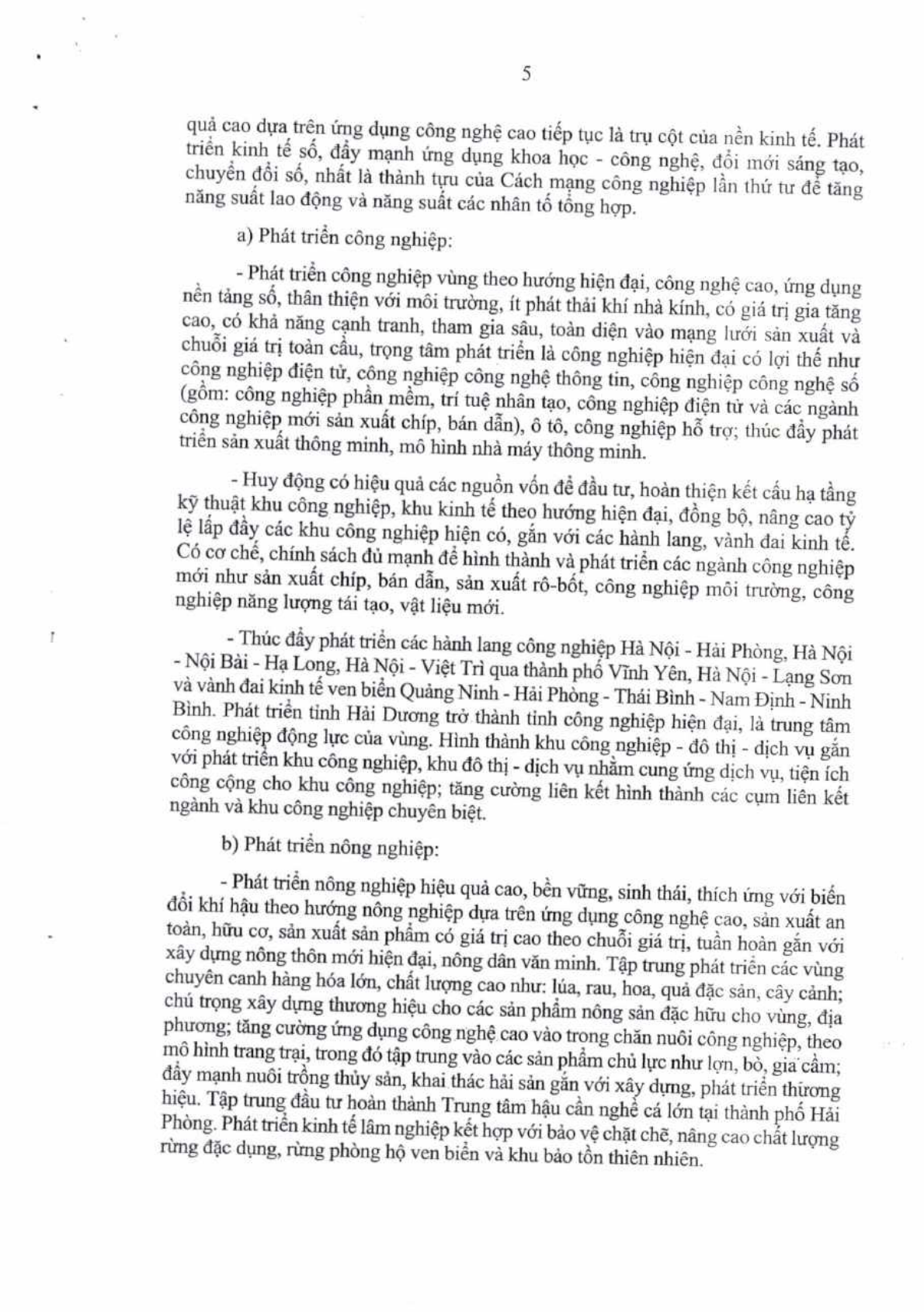 5

quả cao dựa trên ứng dụng công nghệ cao tiếp tục là trụ cột của nền kinh tế. Phát triển kinh tế số, đẩy mạnh ứng dụng khoa học - công nghệ, đổi mới sáng tạo, chuyển đổi số, nhất là thành tựu của Cách mạng công nghiệp lần thứ tư để tăng năng suất lao động và năng suất các nhân tố tổng hợp.

a) Phát triển công nghiệp:

- Phát triển công nghiệp vùng theo hướng hiện đại, công nghệ cao, ứng dụng nền tảng số, thân thiện với môi trường, ít phát thải khí nhà kính, có giá trị gia tăng cao, có khả năng cạnh tranh, tham gia sâu, toàn diện vào mạng lưới sản xuất và chuỗi giá trị toàn cầu, trọng tâm phát triển là công nghiệp hiện đại có lợi thế như công nghiệp điện tử, công nghiệp công nghệ thông tin, công nghiệp công nghệ số (gồm: công nghiệp phần mềm, trí tuệ nhân tạo, công nghiệp điện tử và các ngành công nghiệp mới sản xuất chíp, bán dẫn), ô tô, công nghiệp hỗ trợ; thúc đẩy phát triển sản xuất thông minh, mô hình nhà máy thông minh.

- Huy động có hiệu quả các nguồn vốn để đầu tư, hoàn thiện kết cấu hạ tầng kỹ thuật khu công nghiệp, khu kinh tế theo hướng hiện đại, đồng bộ, nâng cao tỷ lệ lấp đầy các khu công nghiệp hiện có, gắn với các hành lang, vành đai kinh tế. Có cơ chế, chính sách đủ mạnh để hình thành và phát triển các ngành công nghiệp mới như sản xuất chíp, bán dẫn, sản xuất rô-bốt, công nghiệp môi trường, công nghiệp năng lượng tái tạo, vật liệu mới.

- Thúc đẩy phát triển các hành lang công nghiệp Hà Nội - Hải Phòng, Hà Nội - Nội Bài - Hạ Long, Hà Nội - Việt Trì qua thành phố Vĩnh Yên, Hà Nội - Lạng Sơn và vành đai kinh tế ven biển Quảng Ninh - Hải Phòng - Thái Bình - Nam Định - Ninh Bình. Phát triển tỉnh Hải Dương trở thành tỉnh công nghiệp hiện đại, là trung tâm công nghiệp động lực của vùng. Hình thành khu công nghiệp - đô thị - dịch vụ gắn với phát triển khu công nghiệp, khu đô thị - dịch vụ nhằm cung ứng dịch vụ, tiện ích công cộng cho khu công nghiệp; tăng cường liên kết hình thành các cụm liên kết ngành và khu công nghiệp chuyên biệt.

b) Phát triển nông nghiệp:

- Phát triển nông nghiệp hiệu quả cao, bền vững, sinh thái, thích ứng với biến đổi khí hậu theo hướng nông nghiệp dựa trên ứng dụng công nghệ cao, sản xuất an toàn, hữu cơ, sản xuất sản phẩm có giá trị cao theo chuỗi giá trị, tuần hoàn gắn với xây dựng nông thôn mới hiện đại, nông dân văn minh. Tập trung phát triển các vùng chuyên canh hàng hóa lớn, chất lượng cao như: lúa, rau, hoa, quả đặc sản, cây cảnh; chú trọng xây dựng thương hiệu cho các sản phẩm nông sản đặc hữu cho vùng, địa phương; tăng cường ứng dụng công nghệ cao vào trong chăn nuôi công nghiệp, theo mô hình trang trại, trong đó tập trung vào các sản phẩm chủ lực như lợn, bò, gia cầm; đẩy mạnh nuôi trồng thủy sản, khai thác hải sản gắn với xây dựng, phát triển thương hiệu. Tập trung đầu tư hoàn thành Trung tâm hậu cần nghề cá lớn tại thành phố Hải Phòng. Phát triển kinh tế lâm nghiệp kết hợp với bảo vệ chặt chẽ, nâng cao chất lượng rừng đặc dụng, rừng phòng hộ ven biển và khu bảo tồn thiên nhiên.